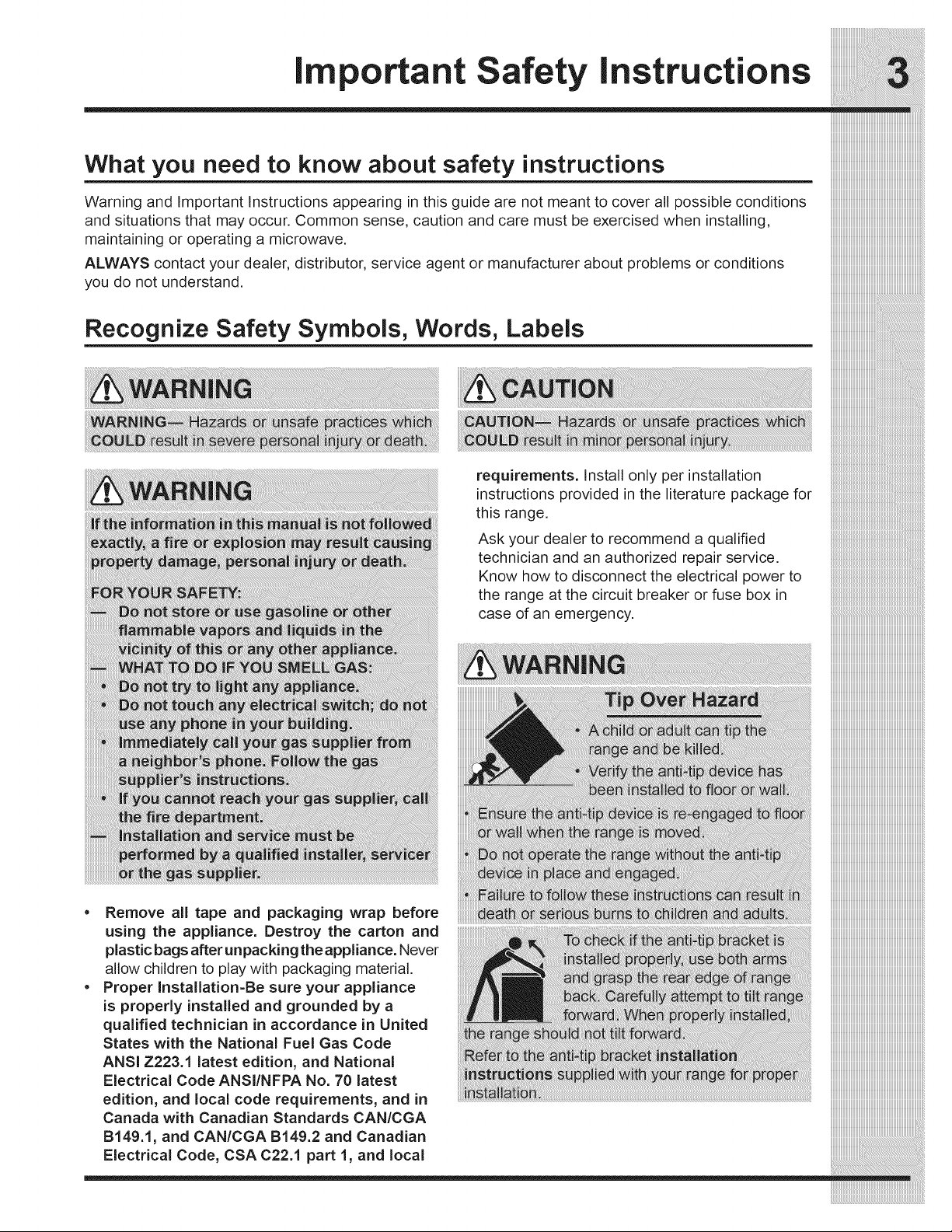 Important Safety Instructions 3

What you need to know about safety instructions

Warning and Important Instructions appearing in this guide are not meant to cover all possible conditions and situations that may occur. Common sense, caution and care must be exercised when installing, maintaining or operating a microwave.

ALWAYS contact your dealer, distributor, service agent or manufacturer about problems or conditions you do not understand.

Recognize Safety Symbols, Words, Labels

WARNING

WARNING— Hazards or unsafe practices which COULD result in severe personal injury or death.

CAUTION

CAUTION— Hazards or unsafe practices which COULD result in minor personal injury.

WARNING

If the information in this manual is not followed exactly, a fire or explosion may result causing property damage, personal injury or death.

FOR YOUR SAFETY:
— Do not store or use gasoline or other flammable vapors and liquids in the vicinity of this or any other appliance.
— WHAT TO DO IF YOU SMELL GAS:
• Do not try to light any appliance.
• Do not touch any electrical switch; do not use any phone in your building.
• Immediately call your gas supplier from a neighbor's phone. Follow the gas supplier's instructions.
• If you cannot reach your gas supplier, call the fire department.
— Installation and service must be performed by a qualified installer, servicer or the gas supplier.

• Remove all tape and packaging wrap before using the appliance. Destroy the carton and plastic bags after unpacking the appliance. Never allow children to play with packaging material.
• Proper Installation-Be sure your appliance is properly installed and grounded by a qualified technician in accordance in United States with the National Fuel Gas Code ANSI Z223.1 latest edition, and National Electrical Code ANSI/NFPA No. 70 latest edition, and local code requirements, and in Canada with Canadian Standards CAN/CGA B149.1, and CAN/CGA B149.2 and Canadian Electrical Code, CSA C22.1 part 1, and local requirements. Install only per installation instructions provided in the literature package for this range.

Ask your dealer to recommend a qualified technician and an authorized repair service. Know how to disconnect the electrical power to the range at the circuit breaker or fuse box in case of an emergency.

WARNING

Tip Over Hazard

• A child or adult can tip the range and be killed.
• Verify the anti-tip device has been installed to floor or wall.
• Ensure the anti-tip device is re-engaged to floor or wall when the range is moved.
• Do not operate the range without the anti-tip device in place and engaged.
• Failure to follow these instructions can result in death or serious burns to children and adults.

To check if the anti-tip bracket is installed properly, use both arms and grasp the rear edge of range back. Carefully attempt to tilt range forward. When properly installed, the range should not tilt forward.

Refer to the anti-tip bracket installation instructions supplied with your range for proper installation.